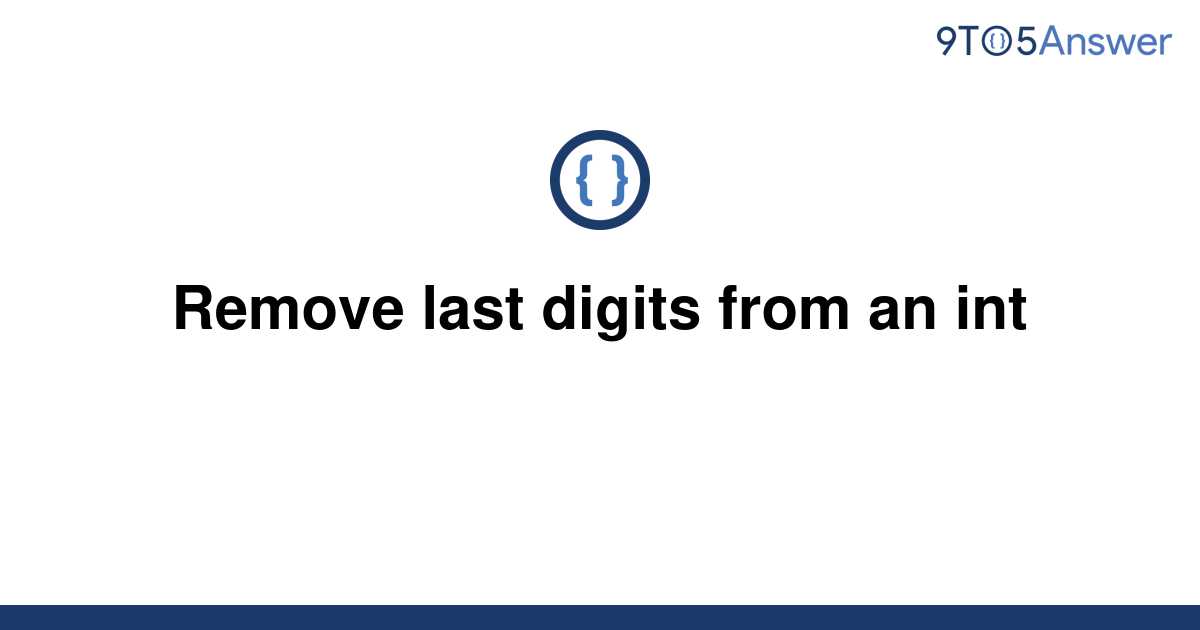 9TO5Answer

{ }

Remove last digits from an int